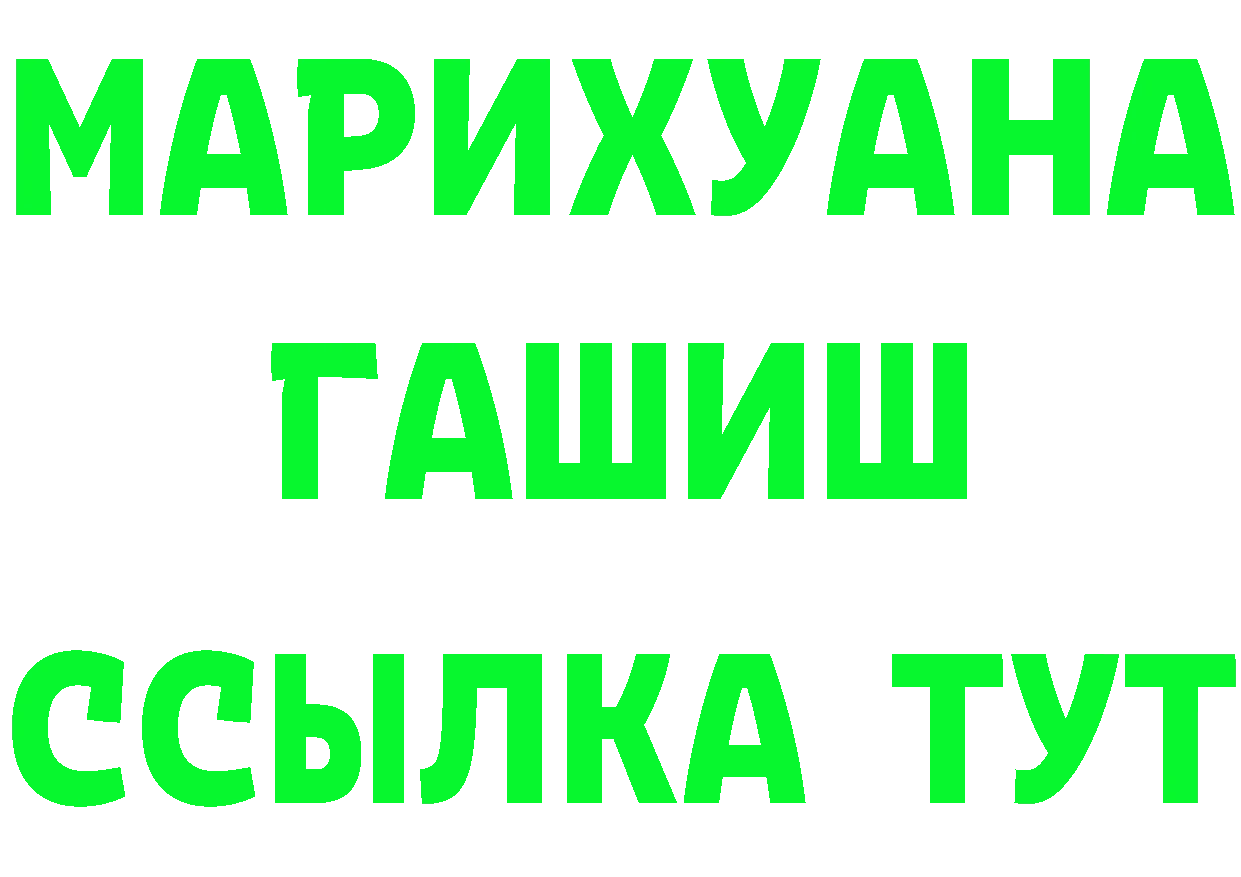 МАРИХУАНА
ГАШИШ
ССЫЛКА ТУТ